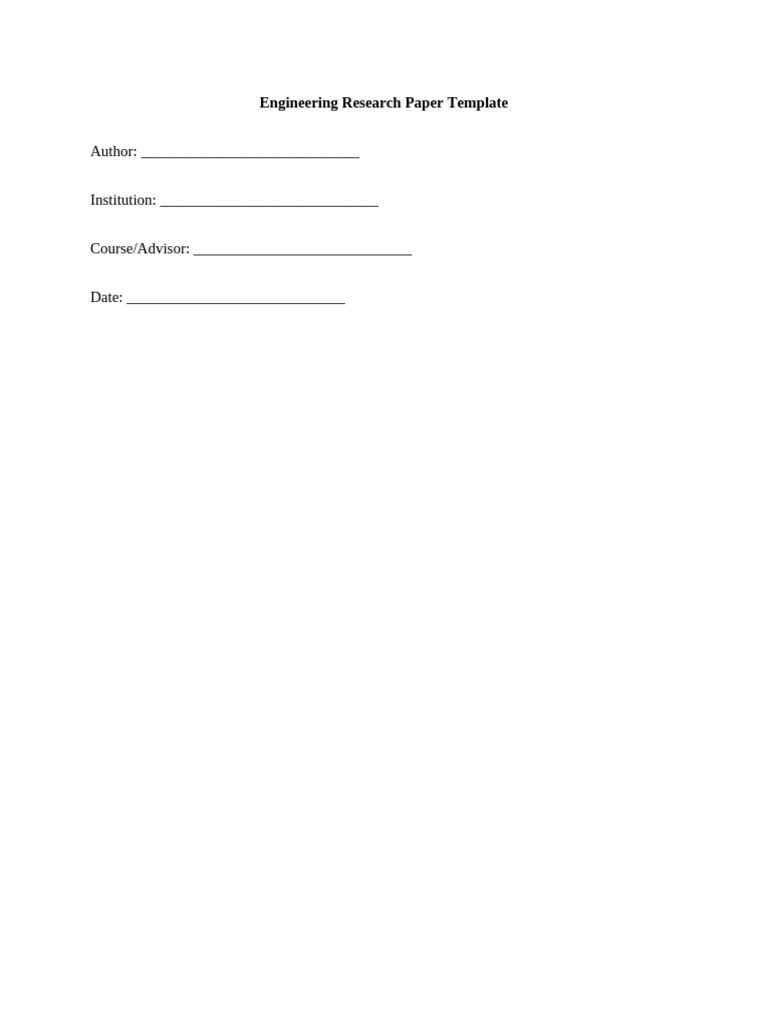 Engineering Research Paper Template

Author: ____

Institution: ____

Course/Advisor: ____

Date: ____